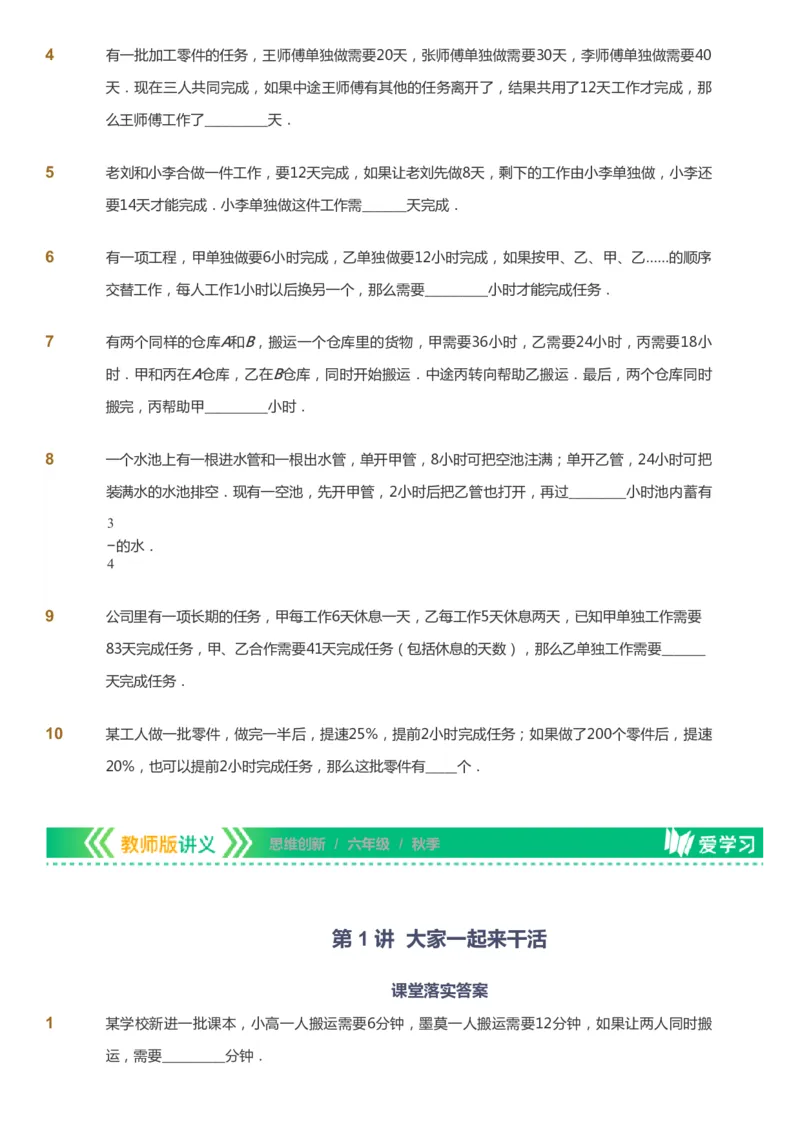 4 有一批加工零件的任务，王师傅单独做需要20天，张师傅单独做需要30天，李师傅单独做需要40天．现在三人共同完成，如果中途王师傅有其他的任务离开了，结果共用了12天工作才完成，那么王师傅工作了________天．

5 老刘和小李合做一件工作，要12天完成，如果让老刘先做8天，剩下的工作由小李单独做，小李还要14天才能完成．小李单独做这件工作需______天完成．

6 有一项工程，甲单独做要6小时完成，乙单独做要12小时完成，如果按甲、乙、甲、乙……的顺序交替工作，每人工作1小时以后换另一个，那么需要________小时才能完成任务．

7 有两个同样的仓库$A$和$B$，搬运一个仓库里的货物，甲需要36小时，乙需要24小时，丙需要18小时．甲和丙在$A$仓库，乙在$B$仓库，同时开始搬运．中途丙转向帮助乙搬运．最后，两个仓库同时搬完，丙帮助甲________小时．

8 一个水池上有一根进水管和一根出水管，单开甲管，8小时可把空池注满；单开乙管，24小时可把装满水的水池排空．现有一空池，先开甲管，2小时后把乙管也打开，再过________小时池内蓄有$\frac{3}{4}$的水．

9 公司里有一项长期的任务，甲每工作6天休息一天，乙每工作5天休息两天，已知甲单独工作需要83天完成任务，甲、乙合作需要41天完成任务（包括休息的天数），那么乙单独工作需要______天完成任务．

10 某工人做一批零件，做完一半后，提速25%，提前2小时完成任务；如果做了200个零件后，提速20%，也可以提前2小时完成任务，那么这批零件有____个．

教师版讲义 思维创新 / 六年级 / 秋季 爱学习

第 1 讲 大家一起来干活

课堂落实答案

1 某学校新进一批课本，小高一人搬运需要6分钟，墨莫一人搬运需要12分钟，如果让两人同时搬运，需要________分钟．